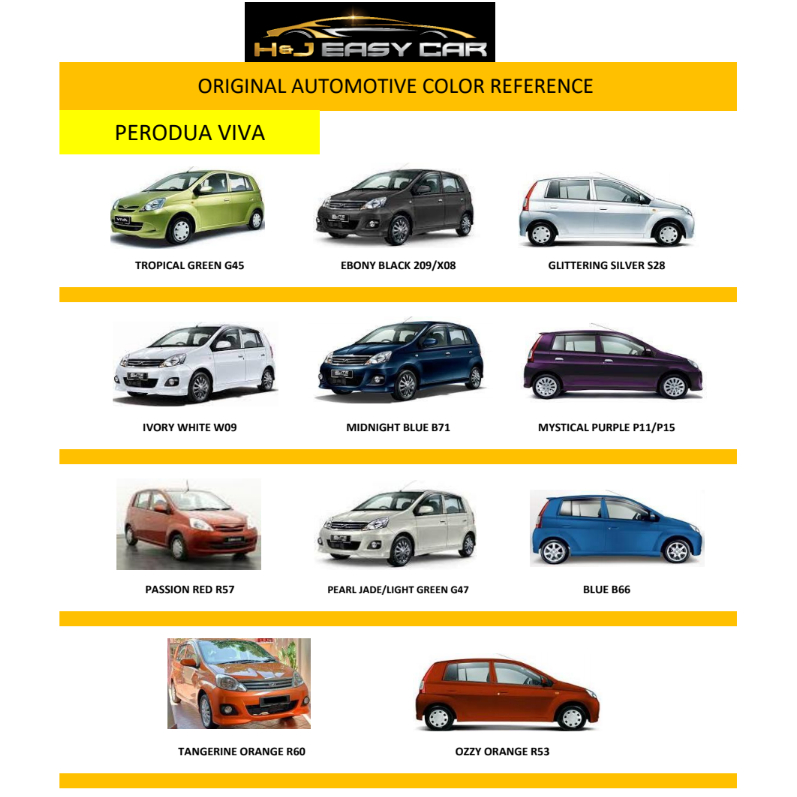 H&J EASY CAR

ORIGINAL AUTOMOTIVE COLOR REFERENCE

PERODUA VIVA

TROPICAL GREEN G45

EBONY BLACK 209/X08

GLITTERING SILVER S28

IVORY WHITE W09

MIDNIGHT BLUE B71

MYSTICAL PURPLE P11/P15

PASSION RED R57

PEARL JADE/LIGHT GREEN G47

BLUE B66

TANGERINE ORANGE R60

OZZY ORANGE R53